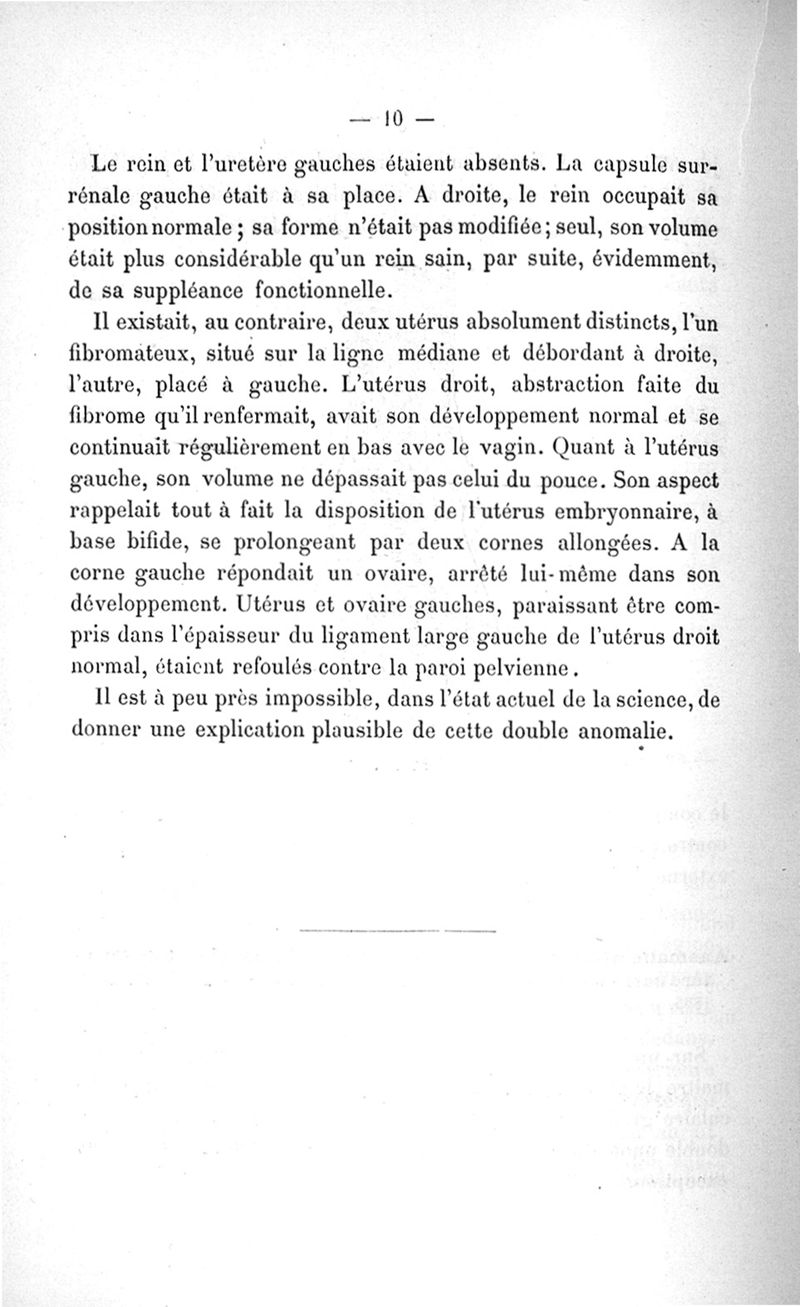 — 10 —

Le rein et l'uretère gauches étaient absents. La capsule surrénale gauche était à sa place. A droite, le rein occupait sa position normale ; sa forme n'était pas modifiée ; seul, son volume était plus considérable qu'un rein sain, par suite, évidemment, de sa suppléance fonctionnelle.

Il existait, au contraire, deux utérus absolument distincts, l'un fibromateux, situé sur la ligne médiane et débordant à droite, l'autre, placé à gauche. L'utérus droit, abstraction faite du fibrome qu'il renfermait, avait son développement normal et se continuait régulièrement en bas avec le vagin. Quant à l'utérus gauche, son volume ne dépassait pas celui du pouce. Son aspect rappelait tout à fait la disposition de l'utérus embryonnaire, à base bifide, se prolongeant par deux cornes allongées. A la corne gauche répondait un ovaire, arrêté lui-même dans son développement. Utérus et ovaire gauches, paraissant être compris dans l'épaisseur du ligament large gauche de l'utérus droit normal, étaient refoulés contre la paroi pelvienne.

Il est à peu près impossible, dans l'état actuel de la science, de donner une explication plausible de cette double anomalie.